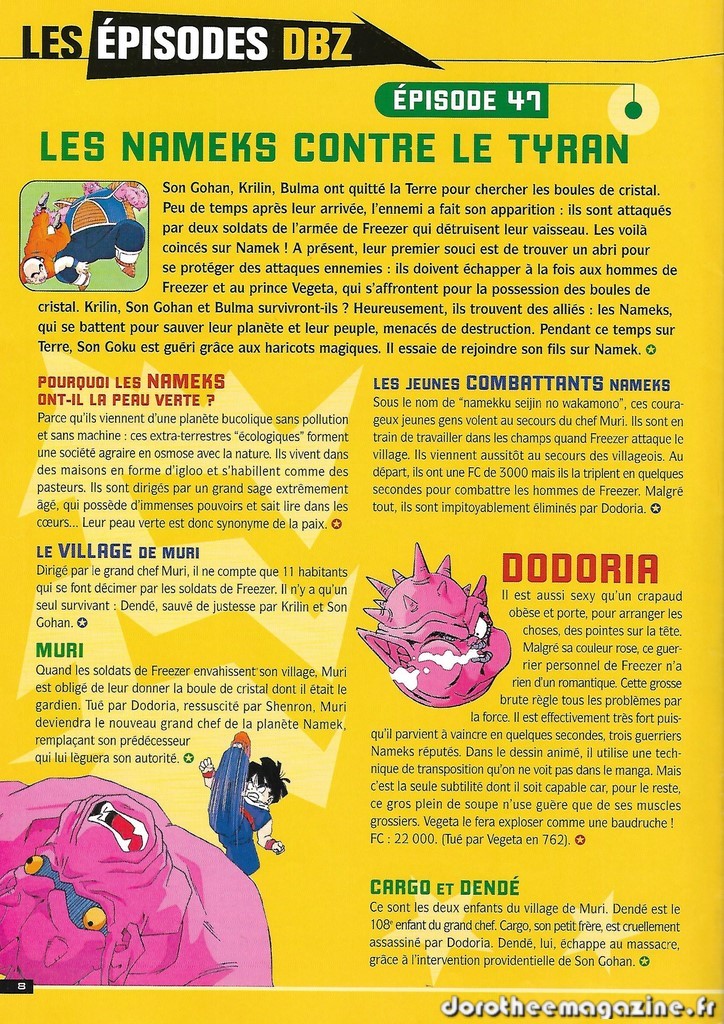 LES ÉPISODES DBZ

ÉPISODE 47

LES NAMEKS CONTRE LE TYRAN

Son Gohan, Krilin, Bulma ont quitté la Terre pour chercher les boules de cristal. Peu de temps après leur arrivée, l'ennemi a fait son apparition : ils sont attaqués par deux soldats de l'armée de Freezer qui détruisent leur vaisseau. Les voilà coincés sur Namek ! A présent, leur premier souci est de trouver un abri pour se protéger des attaques ennemies : ils doivent échapper à la fois aux hommes de Freezer et au prince Vegeta, qui s'affrontent pour la possession des boules de cristal. Krilin, Son Gohan et Bulma survivront-ils ? Heureusement, ils trouvent des alliés : les Nameks, qui se battent pour sauver leur planète et leur peuple, menacés de destruction. Pendant ce temps sur Terre, Son Goku est guéri grâce aux haricots magiques. Il essaie de rejoindre son fils sur Namek.

POURQUOI LES NAMEKS ONT-IL LA PEAU VERTE ?
Parce qu'ils viennent d'une planète bucolique sans pollution et sans machine : ces extra-terrestres "écologiques" forment une société agraire en osmose avec la nature. Ils vivent dans des maisons en forme d'igloo et s'habillent comme des pasteurs. Ils sont dirigés par un grand sage extrêmement âgé, qui possède d'immenses pouvoirs et sait lire dans les cœurs... Leur peau verte est donc synonyme de la paix.

LE VILLAGE DE MURI
Dirigé par le grand chef Muri, il ne compte que 11 habitants qui se font décimer par les soldats de Freezer. Il n'y a qu'un seul survivant : Dendé, sauvé de justesse par Krilin et Son Gohan.

MURI
Quand les soldats de Freezer envahissent son village, Muri est obligé de leur donner la boule de cristal dont il était le gardien. Tué par Dodoria, ressuscité par Shenron, Muri deviendra le nouveau grand chef de la planète Namek, remplaçant son prédécesseur qui lui lèguera son autorité.

LES JEUNES COMBATTANTS NAMEKS
Sous le nom de "namekku seijin no wakamono", ces courageux jeunes gens volent au secours du chef Muri. Ils sont en train de travailler dans les champs quand Freezer attaque le village. Ils viennent aussitôt au secours des villageois. Au départ, ils ont une FC de 3000 mais ils la triplent en quelques secondes pour combattre les hommes de Freezer. Malgré tout, ils sont impitoyablement éliminés par Dodoria.

DODORIA
Il est aussi sexy qu'un crapaud obèse et porte, pour arranger les choses, des pointes sur la tête. Malgré sa couleur rose, ce guerrier personnel de Freezer n'a rien d'un romantique. Cette grosse brute règle tous les problèmes par la force. Il est effectivement très fort puisqu'il parvient à vaincre en quelques secondes, trois guerriers Nameks réputés. Dans le dessin animé, il utilise une technique de transposition qu'on ne voit pas dans le manga. Mais c'est la seule subtilité dont il soit capable car, pour le reste, ce gros plein de soupe n'use guère que de ses muscles grossiers. Vegeta le fera exploser comme une baudruche ! FC : 22 000. (Tué par Vegeta en 762).

CARGO ET DENDÉ
Ce sont les deux enfants du village de Muri. Dendé est le 108e enfant du grand chef. Cargo, son petit frère, est cruellement assassiné par Dodoria. Dendé, lui, échappe au massacre, grâce à l'intervention providentielle de Son Gohan.

8

dorotheemagazine.fr